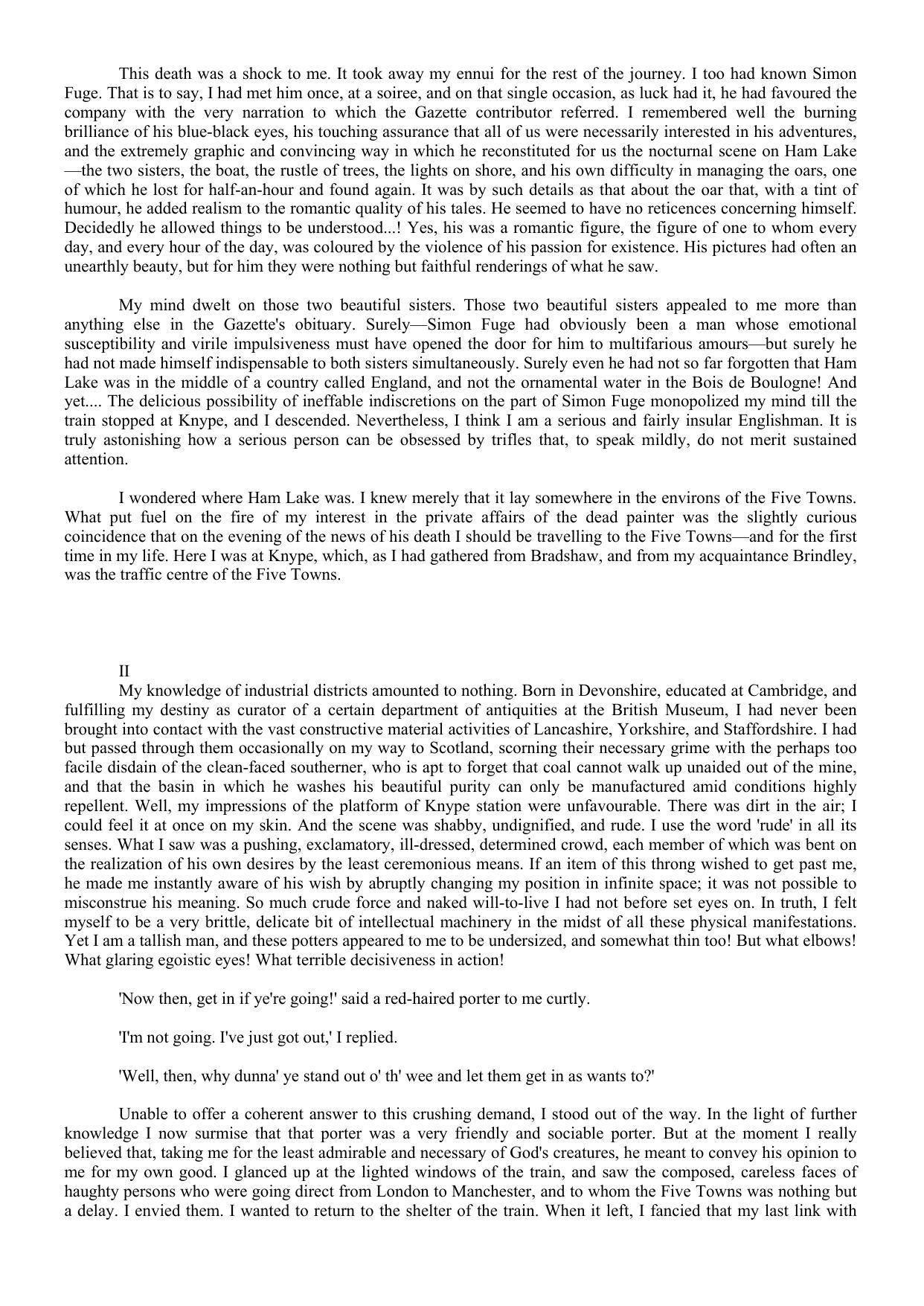 This death was a shock to me. It took away my ennui for the rest of the journey. I too had known Simon Fuge. That is to say, I had met him once, at a soiree, and on that single occasion, as luck had it, he had favoured the company with the very narration to which the Gazette contributor referred. I remembered well the burning brilliance of his blue-black eyes, his touching assurance that all of us were necessarily interested in his adventures, and the extremely graphic and convincing way in which he reconstituted for us the nocturnal scene on Ham Lake—the two sisters, the boat, the rustle of trees, the lights on shore, and his own difficulty in managing the oars, one of which he lost for half-an-hour and found again. It was by such details as that about the oar that, with a tint of humour, he added realism to the romantic quality of his tales. He seemed to have no reticences concerning himself. Decidedly he allowed things to be understood...! Yes, his was a romantic figure, the figure of one to whom every day, and every hour of the day, was coloured by the violence of his passion for existence. His pictures had often an unearthly beauty, but for him they were nothing but faithful renderings of what he saw.

My mind dwelt on those two beautiful sisters. Those two beautiful sisters appealed to me more than anything else in the Gazette's obituary. Surely—Simon Fuge had obviously been a man whose emotional susceptibility and virile impulsiveness must have opened the door for him to multifarious amours—but surely he had not made himself indispensable to both sisters simultaneously. Surely even he had not so far forgotten that Ham Lake was in the middle of a country called England, and not the ornamental water in the Bois de Boulogne! And yet.... The delicious possibility of ineffable indiscretions on the part of Simon Fuge monopolized my mind till the train stopped at Knype, and I descended. Nevertheless, I think I am a serious and fairly insular Englishman. It is truly astonishing how a serious person can be obsessed by trifles that, to speak mildly, do not merit sustained attention.

I wondered where Ham Lake was. I knew merely that it lay somewhere in the environs of the Five Towns. What put fuel on the fire of my interest in the private affairs of the dead painter was the slightly curious coincidence that on the evening of the news of his death I should be travelling to the Five Towns—and for the first time in my life. Here I was at Knype, which, as I had gathered from Bradshaw, and from my acquaintance Brindley, was the traffic centre of the Five Towns.

II
My knowledge of industrial districts amounted to nothing. Born in Devonshire, educated at Cambridge, and fulfilling my destiny as curator of a certain department of antiquities at the British Museum, I had never been brought into contact with the vast constructive material activities of Lancashire, Yorkshire, and Staffordshire. I had but passed through them occasionally on my way to Scotland, scorning their necessary grime with the perhaps too facile disdain of the clean-faced southerner, who is apt to forget that coal cannot walk up unaided out of the mine, and that the basin in which he washes his beautiful purity can only be manufactured amid conditions highly repellent. Well, my impressions of the platform of Knype station were unfavourable. There was dirt in the air; I could feel it at once on my skin. And the scene was shabby, undignified, and rude. I use the word 'rude' in all its senses. What I saw was a pushing, exclamatory, ill-dressed, determined crowd, each member of which was bent on the realization of his own desires by the least ceremonious means. If an item of this throng wished to get past me, he made me instantly aware of his wish by abruptly changing my position in infinite space; it was not possible to misconstrue his meaning. So much crude force and naked will-to-live I had not before set eyes on. In truth, I felt myself to be a very brittle, delicate bit of intellectual machinery in the midst of all these physical manifestations. Yet I am a tallish man, and these potters appeared to me to be undersized, and somewhat thin too! But what elbows! What glaring egoistic eyes! What terrible decisiveness in action!

'Now then, get in if ye're going!' said a red-haired porter to me curtly.

'I'm not going. I've just got out,' I replied.

'Well, then, why dunna' ye stand out o' th' wee and let them get in as wants to?'

Unable to offer a coherent answer to this crushing demand, I stood out of the way. In the light of further knowledge I now surmise that that porter was a very friendly and sociable porter. But at the moment I really believed that, taking me for the least admirable and necessary of God's creatures, he meant to convey his opinion to me for my own good. I glanced up at the lighted windows of the train, and saw the composed, careless faces of haughty persons who were going direct from London to Manchester, and to whom the Five Towns was nothing but a delay. I envied them. I wanted to return to the shelter of the train. When it left, I fancied that my last link with